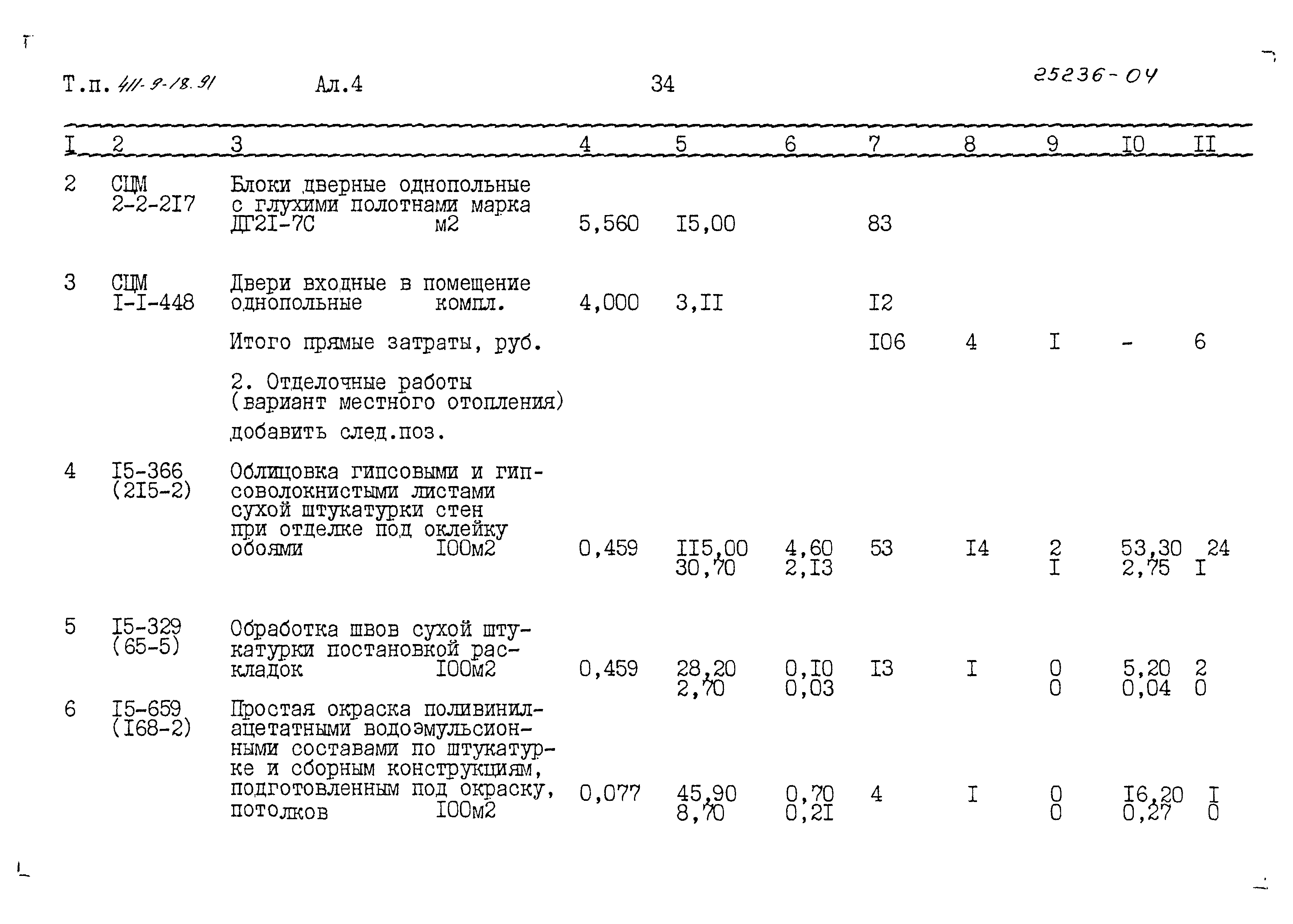 Т.п. 411-9-18.91 Ал.4 34 25236-04

| I | 2 | 3 | 4 | 5 | 6 | 7 | 8 | 9 | I0 | II |
|---|---|---|---|---|---|---|---|---|---|---|
| 2 | СЦМ 2-2-2I7 | Блоки дверные однопольные с глухими полотнами марка ДГ2I-7С м2 | 5,560 | I5,00 | | 83 | | | | |
| 3 | СЦМ I-I-448 | Двери входные в помещение однопольные компл. | 4,000 | 3,II | | I2 | | | | |
| | | Итого прямые затраты, руб. | | | | I06 | 4 | I | - | 6 |
| | | 2. Отделочные работы (вариант местного отопления) добавить след.поз. | | | | | | | | |
| 4 | I5-366 (2I5-2) | Облицовка гипсовыми и гипсоволокнистыми листами сухой штукатурки стен при отделке под оклейку обоями I00м2 | 0,459 | II5,00 30,70 | 4,60 2,I3 | 53 | I4 | 2 I | 53,30 2,75 | 24 I |
| 5 | I5-329 (65-5) | Обработка швов сухой штукатурки постановкой раскладок I00м2 | 0,459 | 28,20 2,70 | 0,I0 0,03 | I3 | I | 0 0 | 5,20 0,04 | 2 0 |
| 6 | I5-659 (I68-2) | Простая окраска поливинилацетатными водоэмульсионными составами по штукатурке и сборным конструкциям, подготовленным под окраску, потолков I00м2 | 0,077 | 45,90 8,70 | 0,70 0,2I | 4 | I | 0 0 | I6,20 0,27 | I 0 |